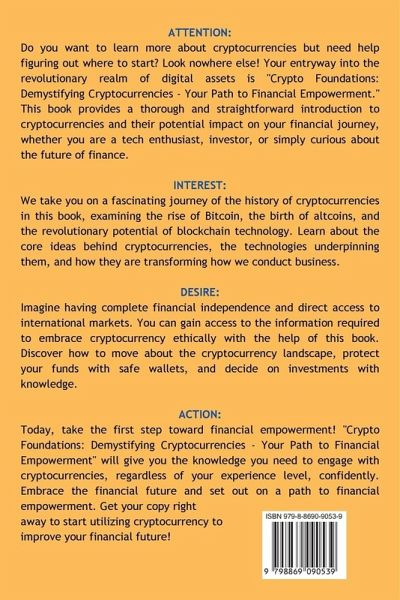 ATTENTION:

Do you want to learn more about cryptocurrencies but need help figuring out where to start? Look nowhere else! Your entryway into the revolutionary realm of digital assets is "Crypto Foundations: Demystifying Cryptocurrencies - Your Path to Financial Empowerment." This book provides a thorough and straightforward introduction to cryptocurrencies and their potential impact on your financial journey, whether you are a tech enthusiast, investor, or simply curious about the future of finance.

INTEREST:

We take you on a fascinating journey of the history of cryptocurrencies in this book, examining the rise of Bitcoin, the birth of altcoins, and the revolutionary potential of blockchain technology. Learn about the core ideas behind cryptocurrencies, the technologies underpinning them, and how they are transforming how we conduct business.

DESIRE:

Imagine having complete financial independence and direct access to international markets. You can gain access to the information required to embrace cryptocurrency ethically with the help of this book. Discover how to move about the cryptocurrency landscape, protect your funds with safe wallets, and decide on investments with knowledge.

ACTION:

Today, take the first step toward financial empowerment! "Crypto Foundations: Demystifying Cryptocurrencies - Your Path to Financial Empowerment" will give you the knowledge you need to engage with cryptocurrencies, regardless of your experience level, confidently. Embrace the financial future and set out on a path to financial empowerment. Get your copy right away to start utilizing cryptocurrency to improve your financial future!

ISBN 979-8-8690-9053-9

9 798869 090539